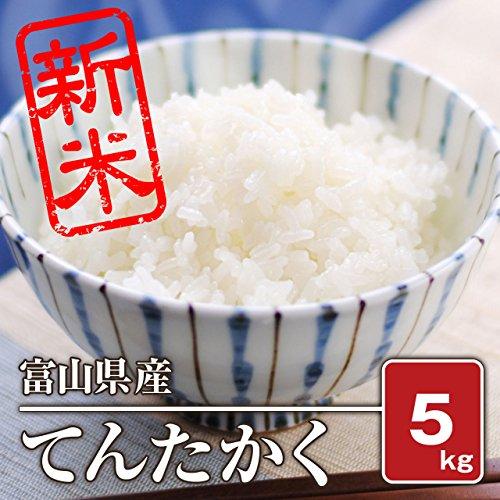 新米

富山県産

てんたかく

5 kg